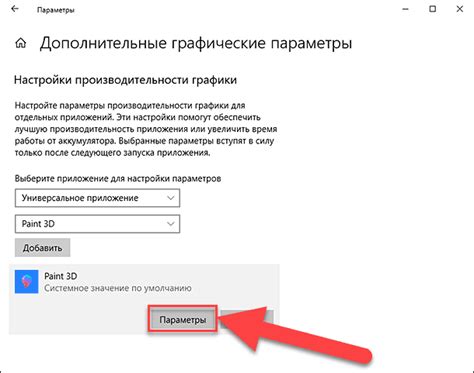 Параметры

Дополнительные графические параметры

Настройки производительности графики

Настройте параметры производительности графики для отдельных приложений. Эти настройки помогут обеспечить лучшую производительность приложения или увеличить время работы от аккумулятора. Выбранные параметры вступят в силу только после следующего запуска приложения.

Выберите приложение для настройки параметров

Универсальное приложение

Paint 3D

Добавить

Paint 3D
Системное значение по умолчанию

Параметры